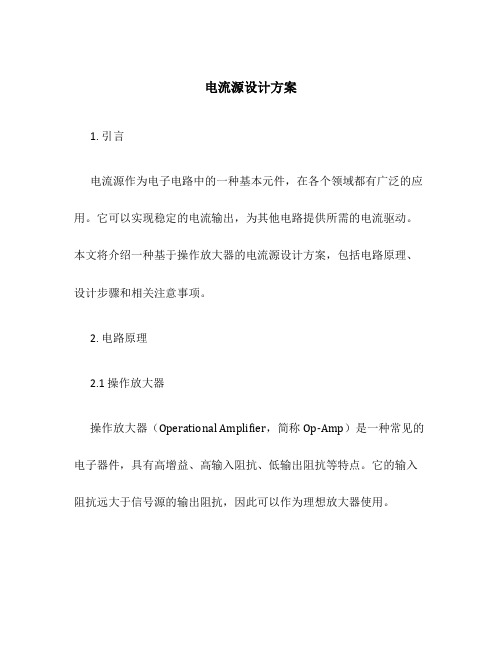 电流源设计方案

1. 引言

电流源作为电子电路中的一种基本元件，在各个领域都有广泛的应用。它可以实现稳定的电流输出，为其他电路提供所需的电流驱动。本文将介绍一种基于操作放大器的电流源设计方案，包括电路原理、设计步骤和相关注意事项。

2. 电路原理

2.1 操作放大器

操作放大器（Operational Amplifier，简称 Op-Amp）是一种常见的电子器件，具有高增益、高输入阻抗、低输出阻抗等特点。它的输入阻抗远大于信号源的输出阻抗，因此可以作为理想放大器使用。